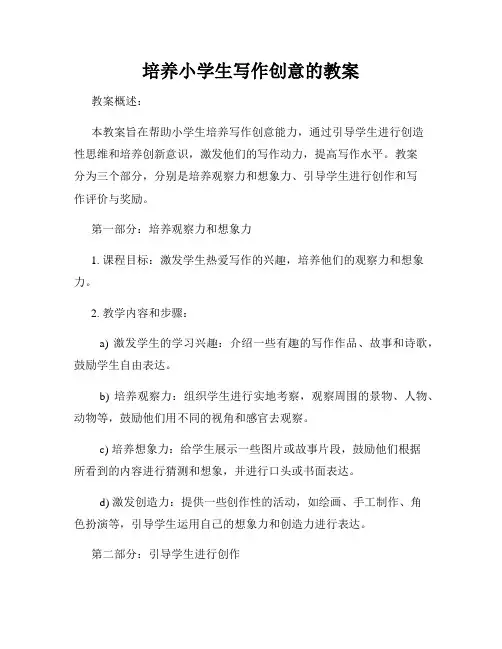 培养小学生写作创意的教案

教案概述:

本教案旨在帮助小学生培养写作创意能力，通过引导学生进行创造性思维和培养创新意识，激发他们的写作动力，提高写作水平。教案分为三个部分，分别是培养观察力和想象力、引导学生进行创作和写作评价与奖励。

第一部分：培养观察力和想象力

1. 课程目标：激发学生热爱写作的兴趣，培养他们的观察力和想象力。

2. 教学内容和步骤：

a) 激发学生的学习兴趣：介绍一些有趣的写作作品、故事和诗歌，鼓励学生自由表达。

b) 培养观察力：组织学生进行实地考察，观察周围的景物、人物、动物等，鼓励他们用不同的视角和感官去观察。

c) 培养想象力：给学生展示一些图片或故事片段，鼓励他们根据所看到的内容进行猜测和想象，并进行口头或书面表达。

d) 激发创造力：提供一些创作性的活动，如绘画、手工制作、角色扮演等，引导学生运用自己的想象力和创造力进行表达。

第二部分：引导学生进行创作